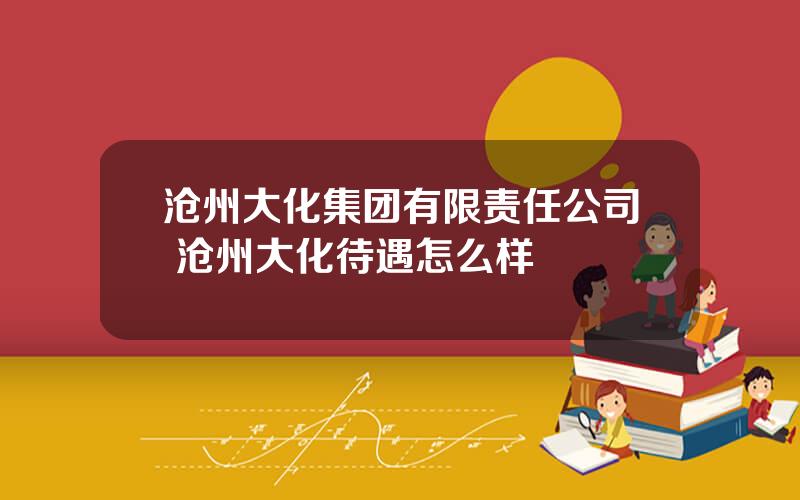 沧州大化集团有限责任公司 沧州大化待遇怎么样